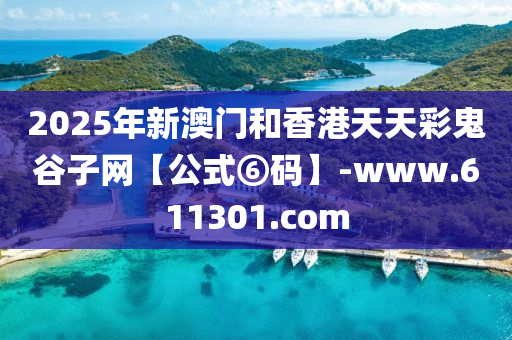 2025年新澳门和香港天天彩鬼谷子网【公式⑥码】-www.611301.com